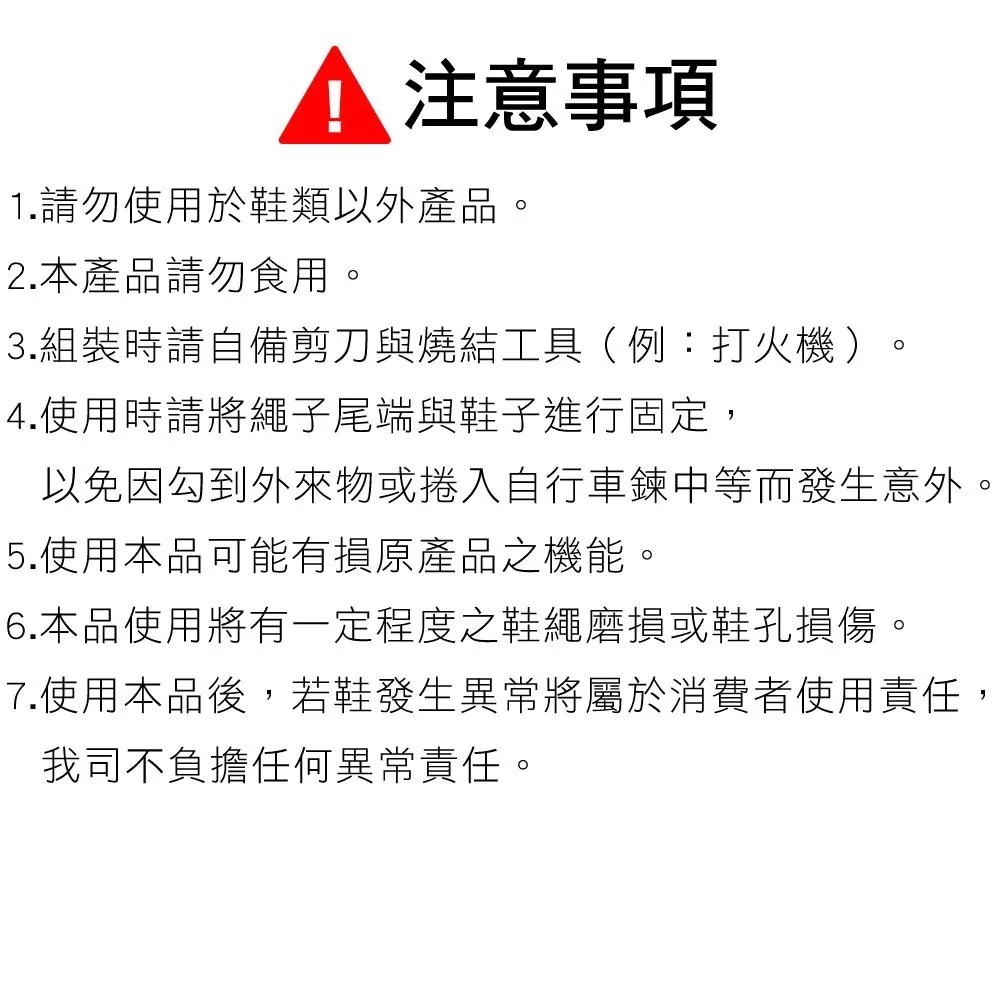 注意事項

1.請勿使用於鞋類以外產品。

2.本產品請勿食用。

3.組裝時請自備剪刀與燒結工具(例:打火機)。

4.使用時請將繩子尾端與鞋子進行固定,以免因勾到外來物或捲入自行車鍊中等而發生意外。

5.使用本品可能有損原產品之機能。

6.本品使用將有一定程度之鞋繩磨損或鞋孔損傷。

7.使用本品後,若鞋發生異常將屬於消費者使用責任,我司不負擔任何異常責任。